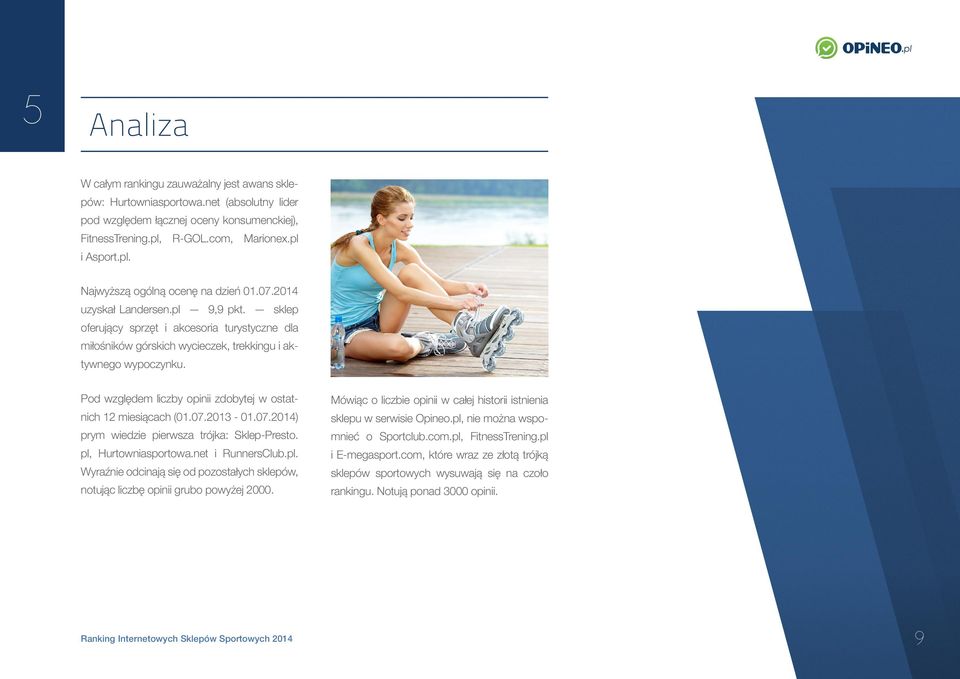 OPiNEO.pl

5

Analiza

W całym rankingu zauważalny jest awans sklepów: Hurtowniasportowa.net (absolutny lider pod względem łącznej oceny konsumenckiej), FitnessTrening.pl, R-GOL.com, Marionex.pl i Asport.pl.

Najwyższą ogólną ocenę na dzień 01.07.2014 uzyskał Landersen.pl — 9,9 pkt. — sklep oferujący sprzęt i akcesoria turystyczne dla miłośników górskich wycieczek, trekkingu i aktywnego wypoczynku.

Pod względem liczby opinii zdobytej w ostatnich 12 miesiącach (01.07.2013 - 01.07.2014) prym wiedzie pierwsza trójka: Sklep-Presto.pl, Hurtowniasportowa.net i RunnersClub.pl. Wyraźnie odcinają się od pozostałych sklepów, notując liczbę opinii grubo powyżej 2000.

Mówiąc o liczbie opinii w całej historii istnienia sklepu w serwisie Opineo.pl, nie można wspomnieć o Sportclub.com.pl, FitnessTrening.pl i E-megasport.com, które wraz ze złotą trójką sklepów sportowych wysuwają się na czoło rankingu. Notują ponad 3000 opinii.

Ranking Internetowych Sklepów Sportowych 2014

9